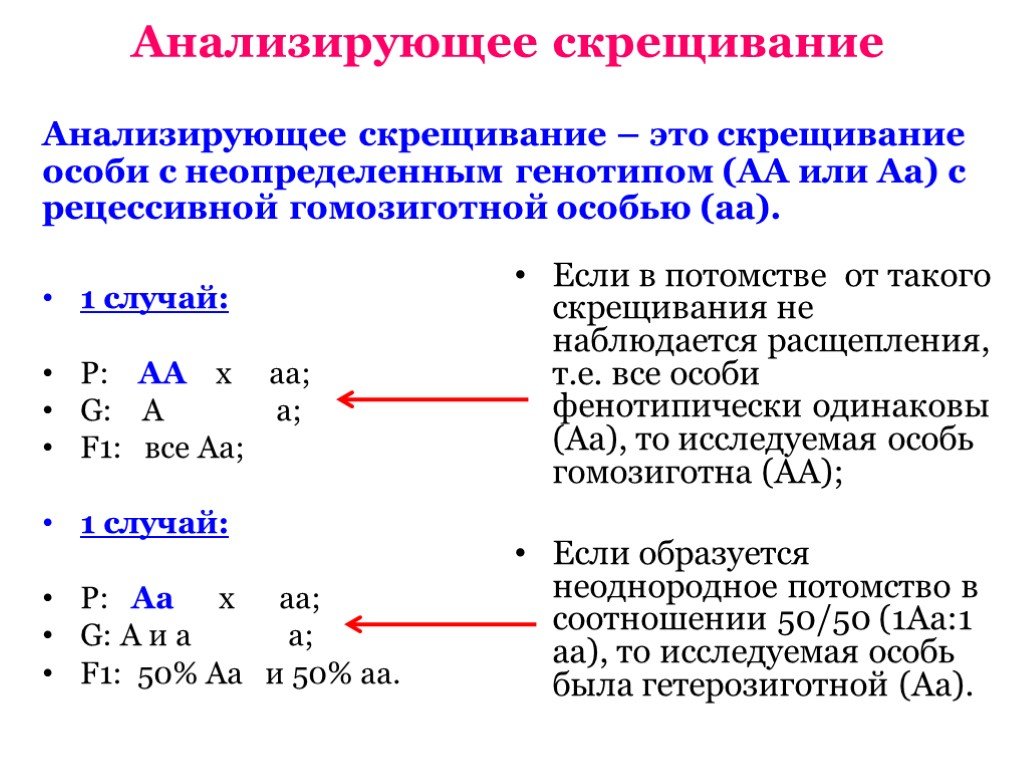 Анализирующее скрещивание

Анализирующее скрещивание – это скрещивание особи с неопределенным генотипом (АА или Аа) с рецессивной гомозиготной особью (аа).

• 1 случай:

• Р: АА х аа;
• G: А а;
• F1: все Аа;

• 1 случай:

• Р: Аа х аа;
• G: А и а а;
• F1: 50% Аа и 50% аа.

• Если в потомстве от такого скрещивания не наблюдается расщепления, т.е. все особи фенотипически одинаковы (Аа), то исследуемая особь гомозиготна (АА);

• Если образуется неоднородное потомство в соотношении 50/50 (1Аа:1 аа), то исследуемая особь была гетерозиготной (Аа).